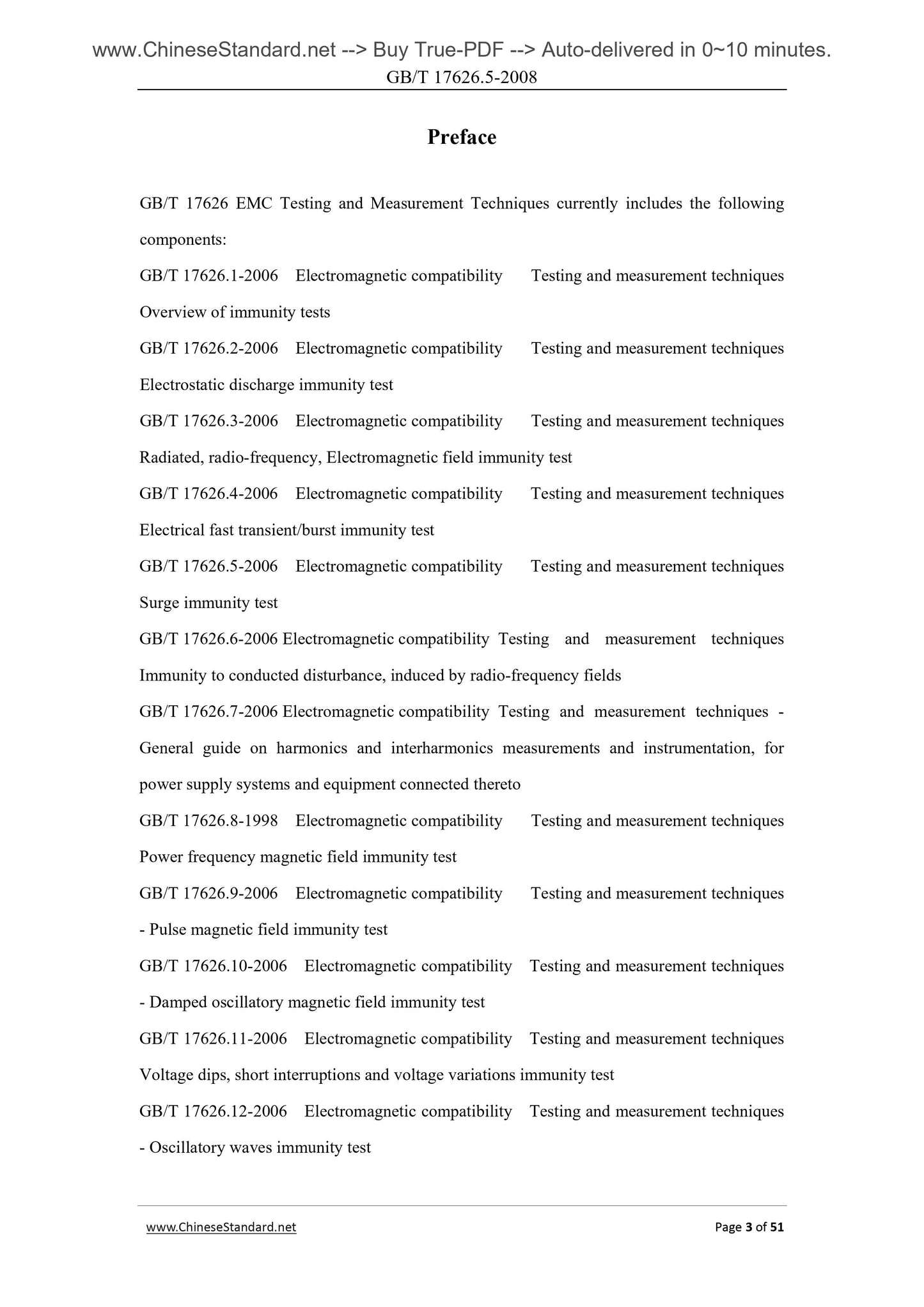 www.ChineseStandard.net --> Buy True-PDF --> Auto-delivered in 0~10 minutes.
GB/T 17626.5-2008

Preface

GB/T 17626 EMC Testing and Measurement Techniques currently includes the following components:

GB/T 17626.1-2006 Electromagnetic compatibility Testing and measurement techniques Overview of immunity tests

GB/T 17626.2-2006 Electromagnetic compatibility Testing and measurement techniques Electrostatic discharge immunity test

GB/T 17626.3-2006 Electromagnetic compatibility Testing and measurement techniques Radiated, radio-frequency, Electromagnetic field immunity test

GB/T 17626.4-2006 Electromagnetic compatibility Testing and measurement techniques Electrical fast transient/burst immunity test

GB/T 17626.5-2006 Electromagnetic compatibility Testing and measurement techniques Surge immunity test

GB/T 17626.6-2006 Electromagnetic compatibility Testing and measurement techniques Immunity to conducted disturbance, induced by radio-frequency fields

GB/T 17626.7-2006 Electromagnetic compatibility Testing and measurement techniques - General guide on harmonics and interharmonics measurements and instrumentation, for power supply systems and equipment connected thereto

GB/T 17626.8-1998 Electromagnetic compatibility Testing and measurement techniques Power frequency magnetic field immunity test

GB/T 17626.9-2006 Electromagnetic compatibility Testing and measurement techniques - Pulse magnetic field immunity test

GB/T 17626.10-2006 Electromagnetic compatibility Testing and measurement techniques - Damped oscillatory magnetic field immunity test

GB/T 17626.11-2006 Electromagnetic compatibility Testing and measurement techniques Voltage dips, short interruptions and voltage variations immunity test

GB/T 17626.12-2006 Electromagnetic compatibility Testing and measurement techniques - Oscillatory waves immunity test

www.ChineseStandard.net Page 3 of 51